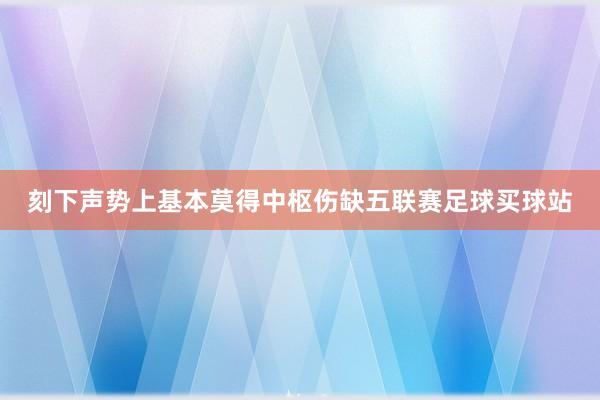 刻下声势上基本莫得中枢伤缺五联赛足球买球站